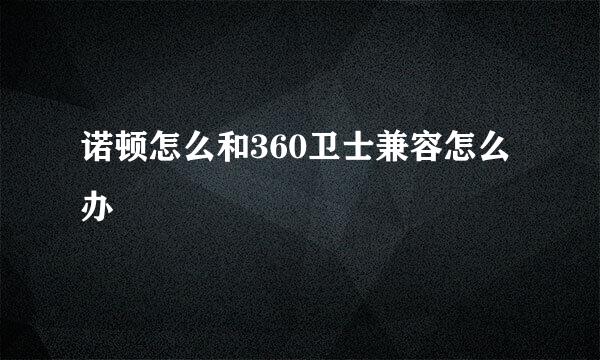 诺顿怎么和360卫士兼容怎么办